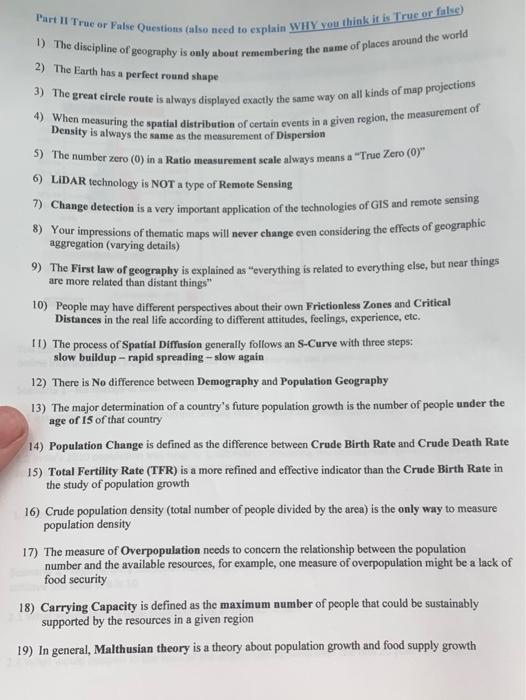 Part II True or False Questions (also need to explain WHY you think it is True or false)

1) The discipline of geography is only about remembering the name of places around the world

2) The Earth has a perfect round shape

3) The great circle route is always displayed exactly the same way on all kinds of map projections

4) When measuring the spatial distribution of certain events in a given region, the measurement of Density is always the same as the measurement of Dispersion

5) The number zero (0) in a Ratio measurement scale always means a "True Zero (0)"

6) LiDAR technology is NOT a type of Remote Sensing

7) Change detection is a very important application of the technologies of GIS and remote sensing

8) Your impressions of thematic maps will never change even considering the effects of geographic aggregation (varying details)

9) The First law of geography is explained as "everything is related to everything else, but near things are more related than distant things"

10) People may have different perspectives about their own Frictionless Zones and Critical Distances in the real life according to different attitudes, feelings, experience, etc.

11) The process of Spatial Diffusion generally follows an S-Curve with three steps: slow buildup – rapid spreading – slow again

12) There is No difference between Demography and Population Geography

13) The major determination of a country's future population growth is the number of people under the age of 15 of that country

14) Population Change is defined as the difference between Crude Birth Rate and Crude Death Rate

15) Total Fertility Rate (TFR) is a more refined and effective indicator than the Crude Birth Rate in the study of population growth

16) Crude population density (total number of people divided by the area) is the only way to measure population density

17) The measure of Overpopulation needs to concern the relationship between the population number and the available resources, for example, one measure of overpopulation might be a lack of food security

18) Carrying Capacity is defined as the maximum number of people that could be sustainably supported by the resources in a given region

19) In general, Malthusian theory is a theory about population growth and food supply growth